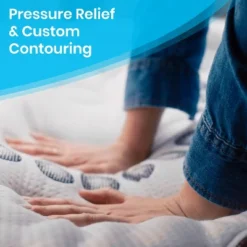 Pressure Relief & Custom Contouring